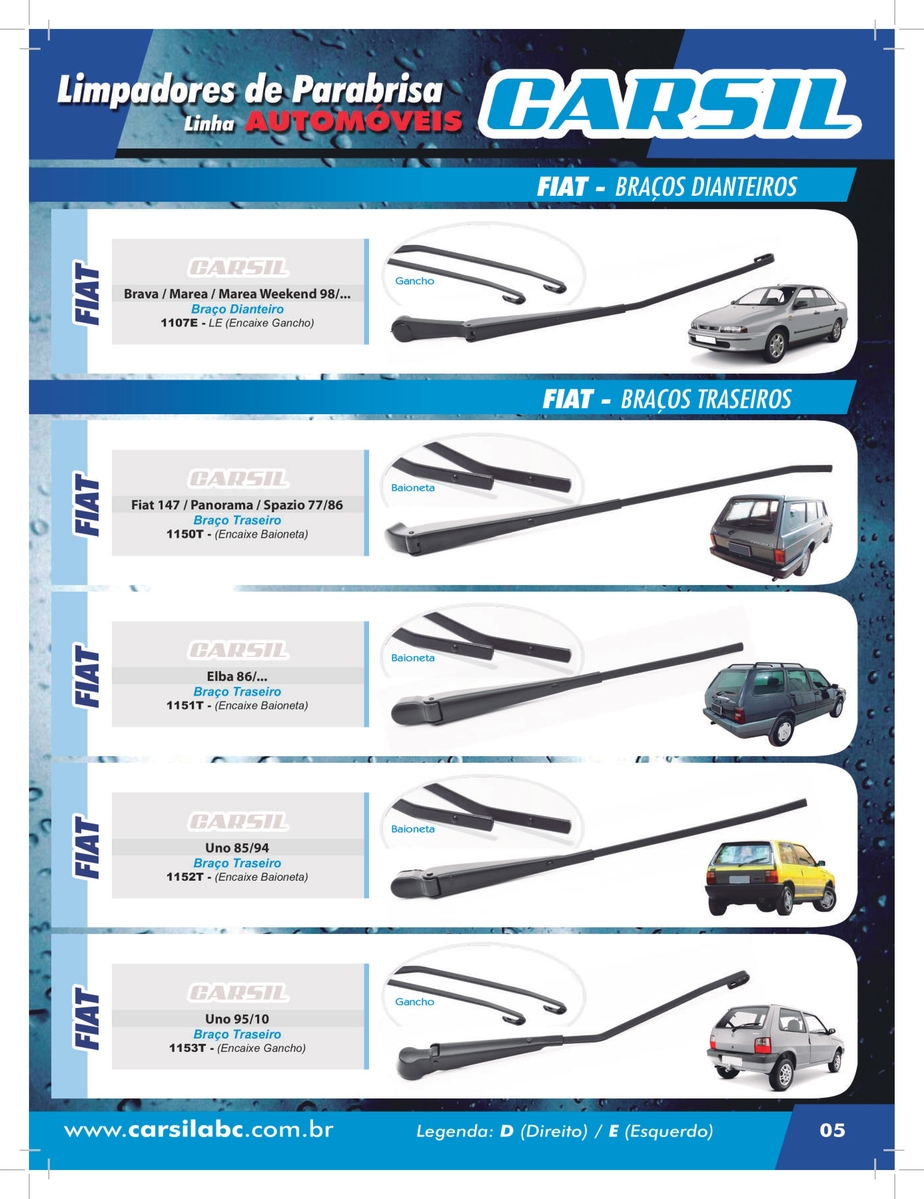 Limpadores de Parabrisa
Linha AUTOMÓVEIS

CARSIL

FIAT - BRAÇOS DIANTEIROS

FIAT

CARSIL
Brava / Marea / Marea Weekend 98/...
Braço Dianteiro
1107E - LE (Encaixe Gancho)

Gancho

FIAT - BRAÇOS TRASEIROS

FIAT

CARSIL
Fiat 147 / Panorama / Spazio 77/86
Braço Traseiro
1150T - (Encaixe Baioneta)

Baioneta

FIAT

CARSIL
Elba 86/...
Braço Traseiro
1151T - (Encaixe Baioneta)

Baioneta

FIAT

CARSIL
Uno 85/94
Braço Traseiro
1152T - (Encaixe Baioneta)

Baioneta

FIAT

CARSIL
Uno 95/10
Braço Traseiro
1153T - (Encaixe Gancho)

Gancho

www.carsilabc.com.br

Legenda: D (Direito) / E (Esquerdo)

05